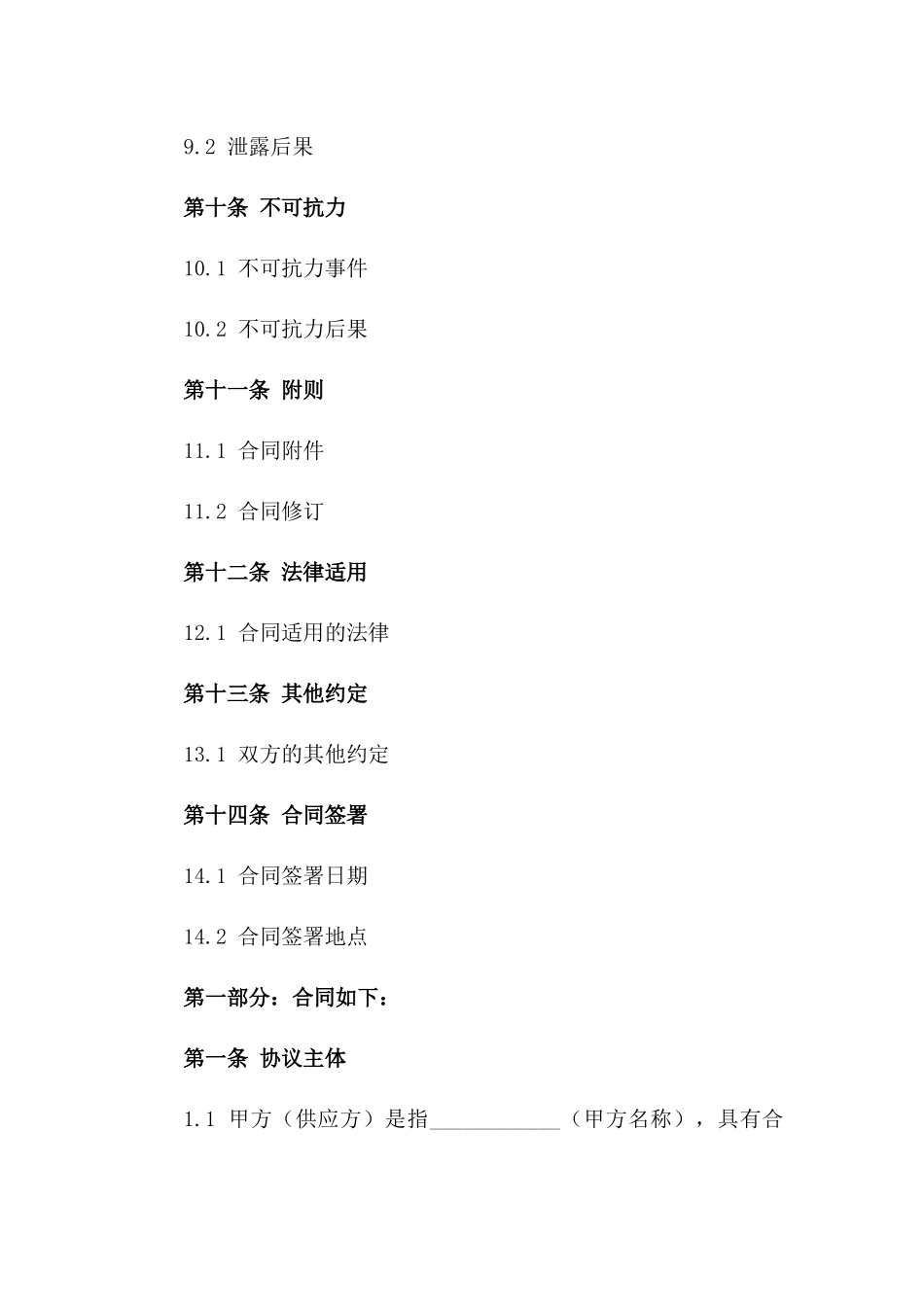 9.2 泄露后果

第十条 不可抗力

10.1 不可抗力事件

10.2 不可抗力后果

第十一条 附则

11.1 合同附件

11.2 合同修订

第十二条 法律适用

12.1 合同适用的法律

第十三条 其他约定

13.1 双方的其他约定

第十四条 合同签署

14.1 合同签署日期

14.2 合同签署地点

第一部分：合同如下：

第一条 协议主体

1.1 甲方（供应方）是指____________（甲方名称），具有合